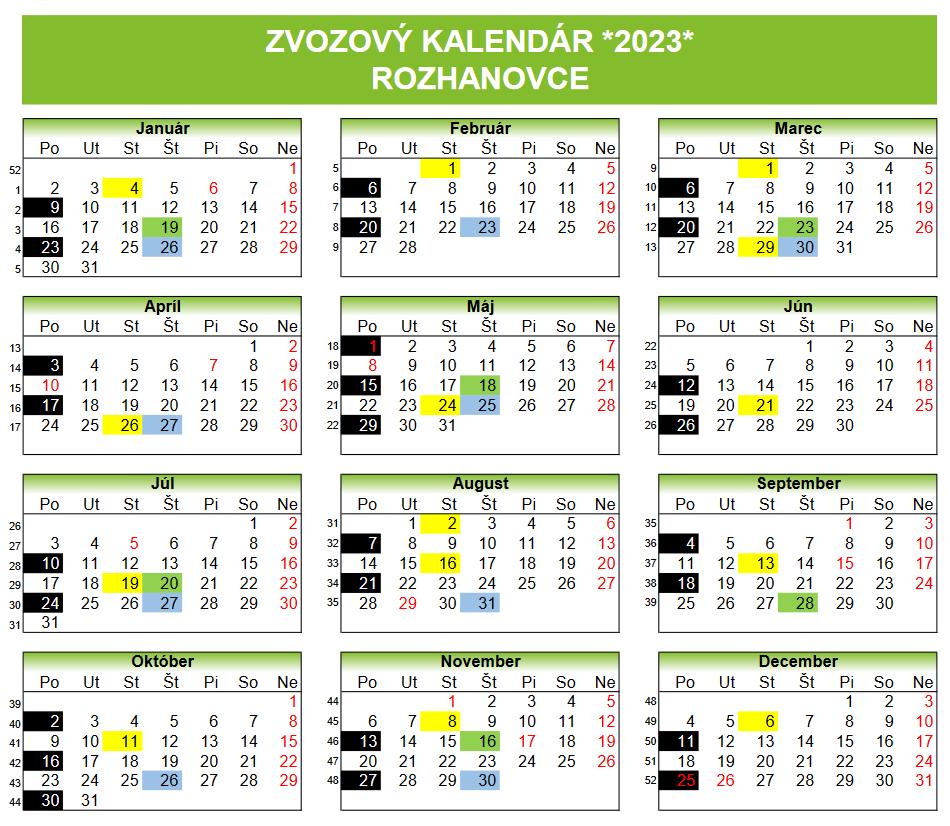 ZVOZOVÝ KALENDÁR *2023*
ROZHANOVCE

Január

| | Po | Ut | St | Št | Pi | So | Ne |
|---|---|---|---|---|---|---|---|
| 52 | | | | | | | 1 |
| 1 | 2 | 3 | 4 | 5 | 6 | 7 | 8 |
| 2 | 9 | 10 | 11 | 12 | 13 | 14 | 15 |
| 3 | 16 | 17 | 18 | 19 | 20 | 21 | 22 |
| 4 | 23 | 24 | 25 | 26 | 27 | 28 | 29 |
| 5 | 30 | 31 | | | | | |

Február

| | Po | Ut | St | Št | Pi | So | Ne |
|---|---|---|---|---|---|---|---|
| 5 | | | 1 | 2 | 3 | 4 | 5 |
| 6 | 6 | 7 | 8 | 9 | 10 | 11 | 12 |
| 7 | 13 | 14 | 15 | 16 | 17 | 18 | 19 |
| 8 | 20 | 21 | 22 | 23 | 24 | 25 | 26 |
| 9 | 27 | 28 | | | | | |

Marec

| | Po | Ut | St | Št | Pi | So | Ne |
|---|---|---|---|---|---|---|---|
| 9 | | | 1 | 2 | 3 | 4 | 5 |
| 10 | 6 | 7 | 8 | 9 | 10 | 11 | 12 |
| 11 | 13 | 14 | 15 | 16 | 17 | 18 | 19 |
| 12 | 20 | 21 | 22 | 23 | 24 | 25 | 26 |
| 13 | 27 | 28 | 29 | 30 | 31 | | |

Apríl

| | Po | Ut | St | Št | Pi | So | Ne |
|---|---|---|---|---|---|---|---|
| 13 | | | | | | 1 | 2 |
| 14 | 3 | 4 | 5 | 6 | 7 | 8 | 9 |
| 15 | 10 | 11 | 12 | 13 | 14 | 15 | 16 |
| 16 | 17 | 18 | 19 | 20 | 21 | 22 | 23 |
| 17 | 24 | 25 | 26 | 27 | 28 | 29 | 30 |

Máj

| | Po | Ut | St | Št | Pi | So | Ne |
|---|---|---|---|---|---|---|---|
| 18 | 1 | 2 | 3 | 4 | 5 | 6 | 7 |
| 19 | 8 | 9 | 10 | 11 | 12 | 13 | 14 |
| 20 | 15 | 16 | 17 | 18 | 19 | 20 | 21 |
| 21 | 22 | 23 | 24 | 25 | 26 | 27 | 28 |
| 22 | 29 | 30 | 31 | | | | |

Jún

| | Po | Ut | St | Št | Pi | So | Ne |
|---|---|---|---|---|---|---|---|
| 22 | | | | 1 | 2 | 3 | 4 |
| 23 | 5 | 6 | 7 | 8 | 9 | 10 | 11 |
| 24 | 12 | 13 | 14 | 15 | 16 | 17 | 18 |
| 25 | 19 | 20 | 21 | 22 | 23 | 24 | 25 |
| 26 | 26 | 27 | 28 | 29 | 30 | | |

Júl

| | Po | Ut | St | Št | Pi | So | Ne |
|---|---|---|---|---|---|---|---|
| 26 | | | | | | 1 | 2 |
| 27 | 3 | 4 | 5 | 6 | 7 | 8 | 9 |
| 28 | 10 | 11 | 12 | 13 | 14 | 15 | 16 |
| 29 | 17 | 18 | 19 | 20 | 21 | 22 | 23 |
| 30 | 24 | 25 | 26 | 27 | 28 | 29 | 30 |
| 31 | 31 | | | | | | |

August

| | Po | Ut | St | Št | Pi | So | Ne |
|---|---|---|---|---|---|---|---|
| 31 | | 1 | 2 | 3 | 4 | 5 | 6 |
| 32 | 7 | 8 | 9 | 10 | 11 | 12 | 13 |
| 33 | 14 | 15 | 16 | 17 | 18 | 19 | 20 |
| 34 | 21 | 22 | 23 | 24 | 25 | 26 | 27 |
| 35 | 28 | 29 | 30 | 31 | | | |

September

| | Po | Ut | St | Št | Pi | So | Ne |
|---|---|---|---|---|---|---|---|
| 35 | | | | | 1 | 2 | 3 |
| 36 | 4 | 5 | 6 | 7 | 8 | 9 | 10 |
| 37 | 11 | 12 | 13 | 14 | 15 | 16 | 17 |
| 38 | 18 | 19 | 20 | 21 | 22 | 23 | 24 |
| 39 | 25 | 26 | 27 | 28 | 29 | 30 | |

Október

| | Po | Ut | St | Št | Pi | So | Ne |
|---|---|---|---|---|---|---|---|
| 39 | | | | | | | 1 |
| 40 | 2 | 3 | 4 | 5 | 6 | 7 | 8 |
| 41 | 9 | 10 | 11 | 12 | 13 | 14 | 15 |
| 42 | 16 | 17 | 18 | 19 | 20 | 21 | 22 |
| 43 | 23 | 24 | 25 | 26 | 27 | 28 | 29 |
| 44 | 30 | 31 | | | | | |

November

| | Po | Ut | St | Št | Pi | So | Ne |
|---|---|---|---|---|---|---|---|
| 44 | | | 1 | 2 | 3 | 4 | 5 |
| 45 | 6 | 7 | 8 | 9 | 10 | 11 | 12 |
| 46 | 13 | 14 | 15 | 16 | 17 | 18 | 19 |
| 47 | 20 | 21 | 22 | 23 | 24 | 25 | 26 |
| 48 | 27 | 28 | 29 | 30 | | | |

December

| | Po | Ut | St | Št | Pi | So | Ne |
|---|---|---|---|---|---|---|---|
| 48 | | | | | 1 | 2 | 3 |
| 49 | 4 | 5 | 6 | 7 | 8 | 9 | 10 |
| 50 | 11 | 12 | 13 | 14 | 15 | 16 | 17 |
| 51 | 18 | 19 | 20 | 21 | 22 | 23 | 24 |
| 52 | 25 | 26 | 27 | 28 | 29 | 30 | 31 |